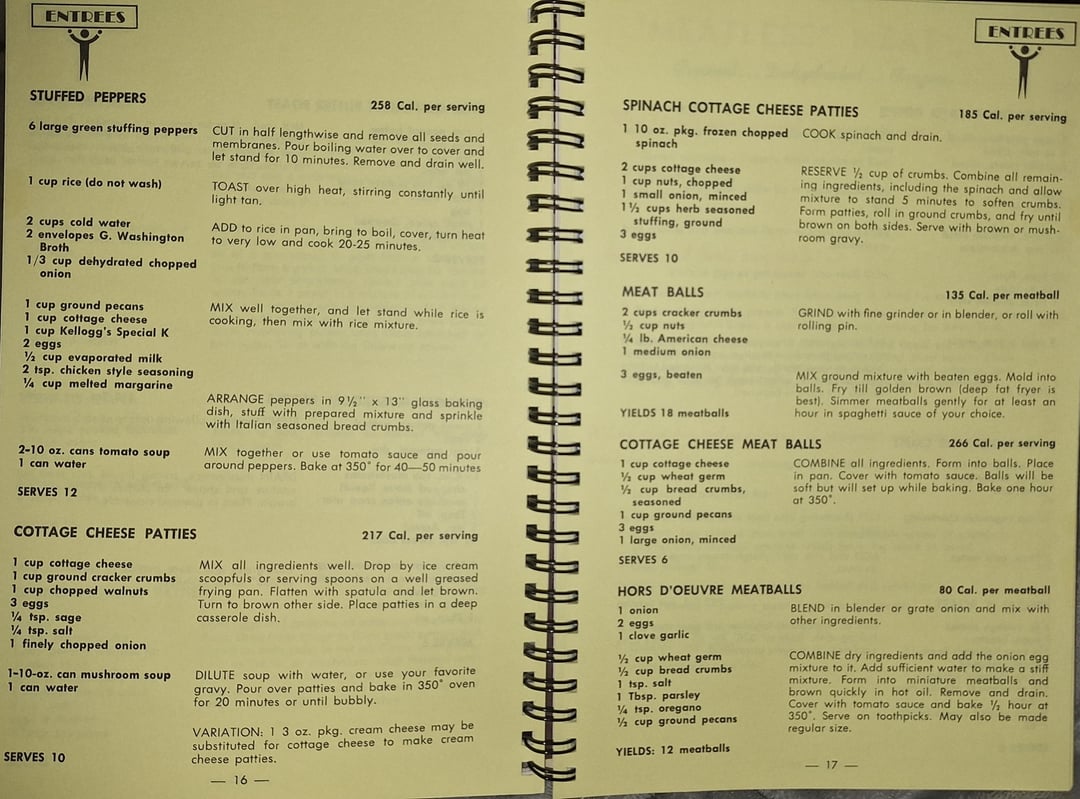 ENTREES

STUFFED PEPPERS

258 Cal. per serving

6 large green stuffing peppers

CUT in half lengthwise and remove all seeds and membranes. Pour boiling water over to cover and let stand for 10 minutes. Remove and drain well.

1 cup rice (do not wash)

TOAST over high heat, stirring constantly until light tan.

2 cups cold water
2 envelopes G. Washington Broth
1/3 cup dehydrated chopped onion

ADD to rice in pan, bring to boil, cover, turn heat to very low and cook 20-25 minutes.

1 cup ground pecans
1 cup cottage cheese
1 cup Kellogg's Special K
2 eggs
½ cup evaporated milk
2 tsp. chicken style seasoning
¼ cup melted margarine

MIX well together, and let stand while rice is cooking, then mix with rice mixture.

ARRANGE peppers in 9½" x 13" glass baking dish, stuff with prepared mixture and sprinkle with Italian seasoned bread crumbs.

2-10 oz. cans tomato soup
1 can water

MIX together or use tomato sauce and pour around peppers. Bake at 350° for 40—50 minutes

SERVES 12

COTTAGE CHEESE PATTIES

217 Cal. per serving

1 cup cottage cheese
1 cup ground cracker crumbs
1 cup chopped walnuts
3 eggs
¼ tsp. sage
¼ tsp. salt
1 finely chopped onion

MIX all ingredients well. Drop by ice cream scoopfuls or serving spoons on a well greased frying pan. Flatten with spatula and let brown. Turn to brown other side. Place patties in a deep casserole dish.

1-10-oz. can mushroom soup
1 can water

DILUTE soup with water, or use your favorite gravy. Pour over patties and bake in 350° oven for 20 minutes or until bubbly.

VARIATION: 1 3 oz. pkg. cream cheese may be substituted for cottage cheese to make cream cheese patties.

SERVES 10

— 16 —

ENTREES

SPINACH COTTAGE CHEESE PATTIES

185 Cal. per serving

1 10 oz. pkg. frozen chopped spinach

COOK spinach and drain.

2 cups cottage cheese
1 cup nuts, chopped
1 small onion, minced
1½ cups herb seasoned stuffing, ground
3 eggs

RESERVE ½ cup of crumbs. Combine all remaining ingredients, including the spinach and allow mixture to stand 5 minutes to soften crumbs. Form patties, roll in ground crumbs, and fry until brown on both sides. Serve with brown or mushroom gravy.

SERVES 10

MEAT BALLS

135 Cal. per meatball

2 cups cracker crumbs
½ cup nuts
¼ lb. American cheese
1 medium onion

GRIND with fine grinder or in blender, or roll with rolling pin.

3 eggs, beaten

MIX ground mixture with beaten eggs. Mold into balls. Fry till golden brown (deep fat fryer is best). Simmer meatballs gently for at least an hour in spaghetti sauce of your choice.

YIELDS 18 meatballs

COTTAGE CHEESE MEAT BALLS

266 Cal. per serving

1 cup cottage cheese
½ cup wheat germ
½ cup bread crumbs, seasoned
1 cup ground pecans
3 eggs
1 large onion, minced

COMBINE all ingredients. Form into balls. Place in pan. Cover with tomato sauce. Balls will be soft but will set up while baking. Bake one hour at 350°.

SERVES 6

HORS D'OEUVRE MEATBALLS

80 Cal. per meatball

1 onion
2 eggs
1 clove garlic

BLEND in blender or grate onion and mix with other ingredients.

½ cup wheat germ
½ cup bread crumbs
1 tsp. salt
1 Tbsp. parsley
¼ tsp. oregano
½ cup ground pecans

COMBINE dry ingredients and add the onion egg mixture to it. Add sufficient water to make a stiff mixture. Form into miniature meatballs and brown quickly in hot oil. Remove and drain. Cover with tomato sauce and bake ½ hour at 350°. Serve on toothpicks. May also be made regular size.

YIELDS: 12 meatballs

— 17 —